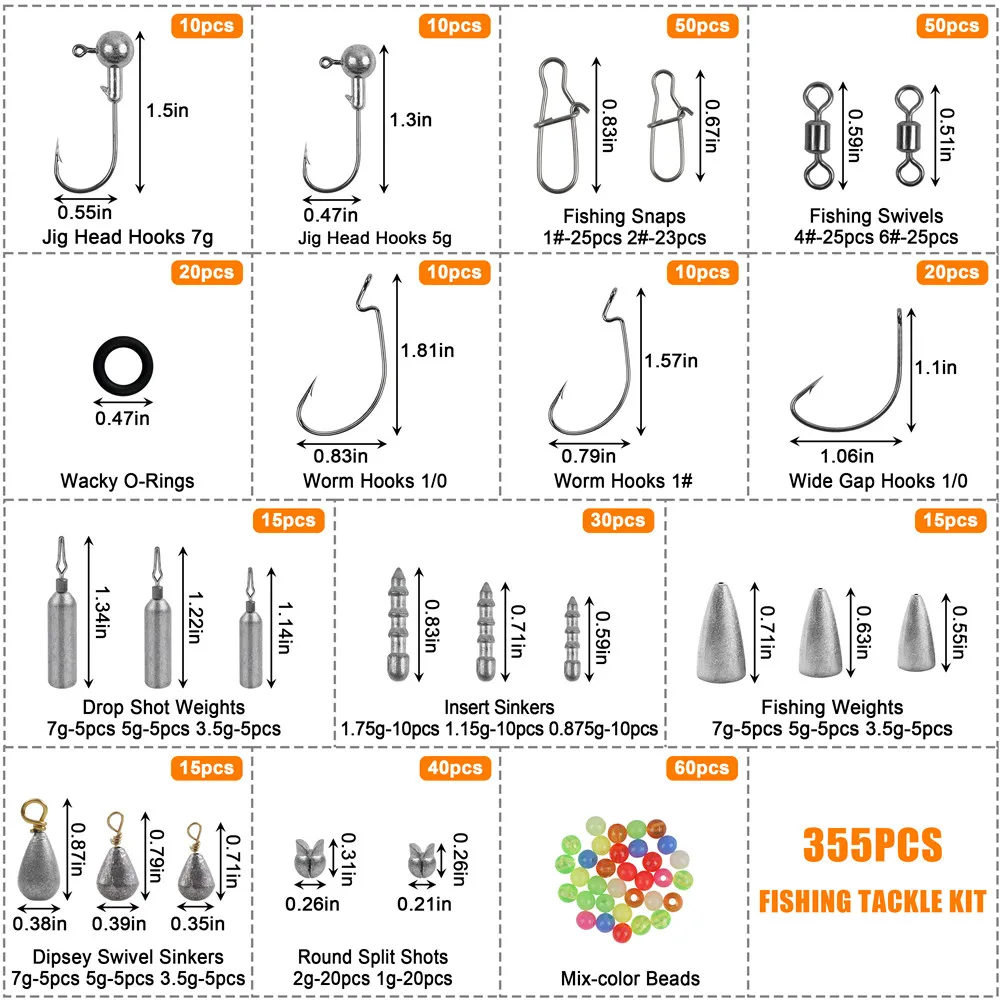 10pcs
1.5in
0.55in
Jig Head Hooks 7g

10pcs
1.3in
0.47in
Jig Head Hooks 5g

50pcs
0.83in
0.67in
Fishing Snaps
1#-25pcs 2#-23pcs

50pcs
0.59in
0.51in
Fishing Swivels
4#-25pcs 6#-25pcs

20pcs
0.47in
Wacky O-Rings

10pcs
1.81in
0.83in
Worm Hooks 1/0

10pcs
1.57in
0.79in
Worm Hooks 1#

20pcs
1.1in
1.06in
Wide Gap Hooks 1/0

15pcs
1.34in
1.22in
1.14in
Drop Shot Weights
7g-5pcs 5g-5pcs 3.5g-5pcs

30pcs
0.83in
0.71in
0.59in
Insert Sinkers
1.75g-10pcs 1.15g-10pcs 0.875g-10pcs

15pcs
0.71in
0.63in
0.55in
Fishing Weights
7g-5pcs 5g-5pcs 3.5g-5pcs

15pcs
0.87in
0.79in
0.71in
0.38in
0.39in
0.35in
Dipsey Swivel Sinkers
7g-5pcs 5g-5pcs 3.5g-5pcs

40pcs
0.31in
0.26in
0.26in
0.21in
Round Split Shots
2g-20pcs 1g-20pcs

60pcs
Mix-color Beads

355PCS
FISHING TACKLE KIT